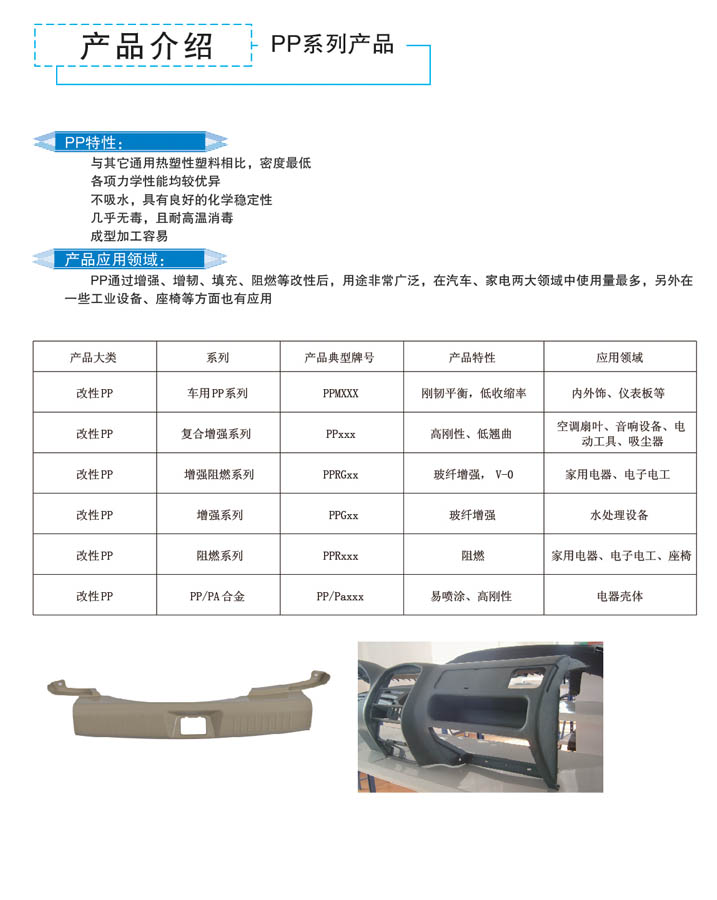 产品介绍 PP系列产品

PP特性：
与其它通用热塑性塑料相比，密度最低
各项力学性能均较优异
不吸水，具有良好的化学稳定性
几乎无毒，且耐高温消毒
成型加工容易

产品应用领域：
PP通过增强、增韧、填充、阻燃等改性后，用途非常广泛，在汽车、家电两大领域中使用量最多，另外在一些工业设备、座椅等方面也有应用

| 产品大类 | 系列 | 产品典型牌号 | 产品特性 | 应用领域 |
|---|---|---|---|---|
| 改性PP | 车用PP系列 | PPMXXX | 刚韧平衡，低收缩率 | 内外饰、仪表板等 |
| 改性PP | 复合增强系列 | PPxxx | 高刚性、低翘曲 | 空调扇叶、音响设备、电动工具、吸尘器 |
| 改性PP | 增强阻燃系列 | PPRGxx | 玻纤增强， V-0 | 家用电器、电子电工 |
| 改性PP | 增强系列 | PPGxx | 玻纤增强 | 水处理设备 |
| 改性PP | 阻燃系列 | PPRxxx | 阻燃 | 家用电器、电子电工、座椅 |
| 改性PP | PP/PA 合金 | PP/Paxxx | 易喷涂、高刚性 | 电器壳体 |